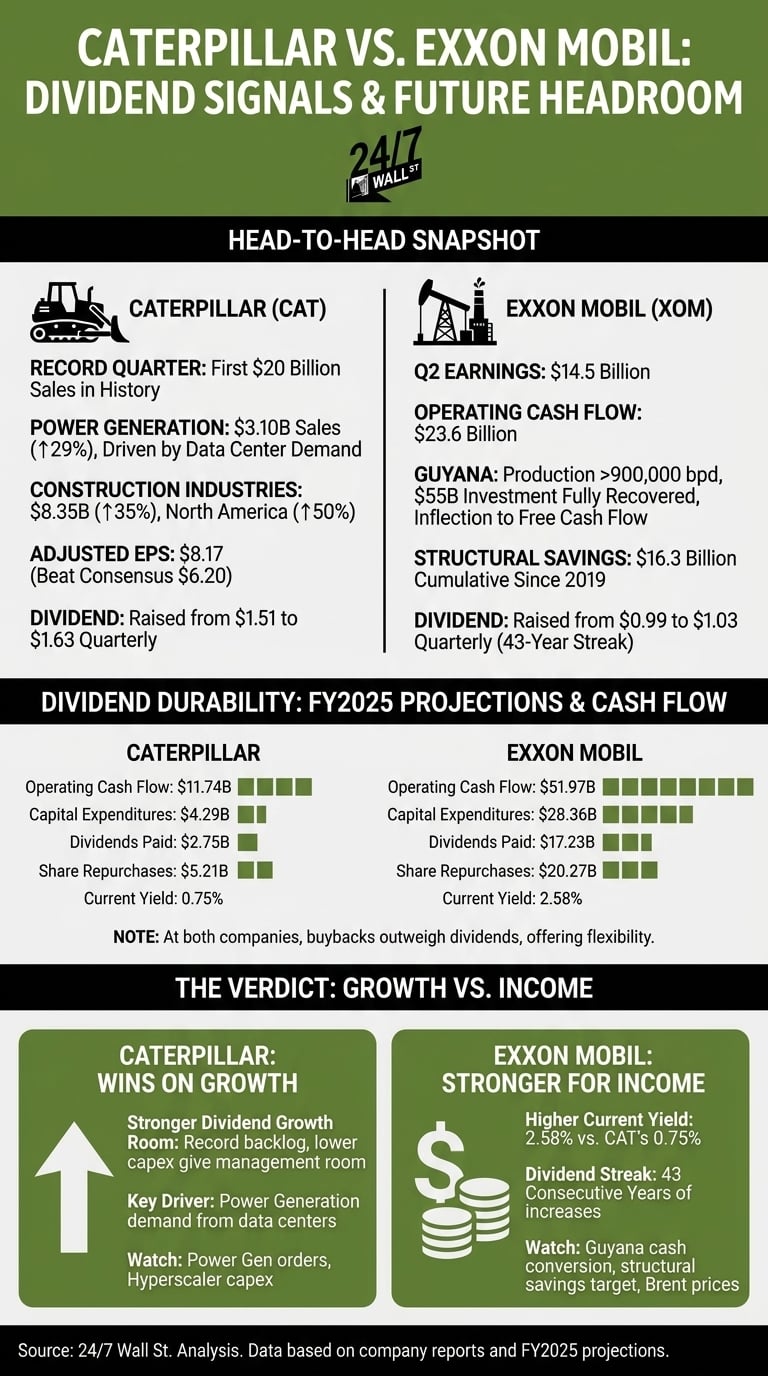 CATERPILLAR VS. EXXON MOBIL: DIVIDEND SIGNALS & FUTURE HEADROOM

24/7 WALL ST

HEAD-TO-HEAD SNAPSHOT

CATERPILLAR (CAT)

RECORD QUARTER: First $20 Billion Sales in History

POWER GENERATION: $3.10B Sales (↑29%), Driven by Data Center Demand

CONSTRUCTION INDUSTRIES: $8.35B (↑35%), North America (↑50%)

ADJUSTED EPS: $8.17 (Beat Consensus $6.20)

DIVIDEND: Raised from $1.51 to $1.63 Quarterly

EXXON MOBIL (XOM)

Q2 EARNINGS: $14.5 Billion

OPERATING CASH FLOW: $23.6 Billion

GUYANA: Production >900,000 bpd, $55B Investment Fully Recovered, Inflection to Free Cash Flow

STRUCTURAL SAVINGS: $16.3 Billion Cumulative Since 2019

DIVIDEND: Raised from $0.99 to $1.03 Quarterly (43-Year Streak)

DIVIDEND DURABILITY: FY2025 PROJECTIONS & CASH FLOW

CATERPILLAR

Operating Cash Flow: $11.74B
Capital Expenditures: $4.29B
Dividends Paid: $2.75B
Share Repurchases: $5.21B
Current Yield: 0.75%

EXXON MOBIL

Operating Cash Flow: $51.97B
Capital Expenditures: $28.36B
Dividends Paid: $17.23B
Share Repurchases: $20.27B
Current Yield: 2.58%

NOTE: At both companies, buybacks outweigh dividends, offering flexibility.

THE VERDICT: GROWTH VS. INCOME

CATERPILLAR: WINS ON GROWTH

Stronger Dividend Growth Room: Record backlog, lower capex give management room

Key Driver: Power Generation demand from data centers

Watch: Power Gen orders, Hyperscaler capex

EXXON MOBIL: STRONGER FOR INCOME

Higher Current Yield: 2.58% vs. CAT's 0.75%

Dividend Streak: 43 Consecutive Years of increases

Watch: Guyana cash conversion, structural savings target, Brent prices

Source: 24/7 Wall St. Analysis. Data based on company reports and FY2025 projections.